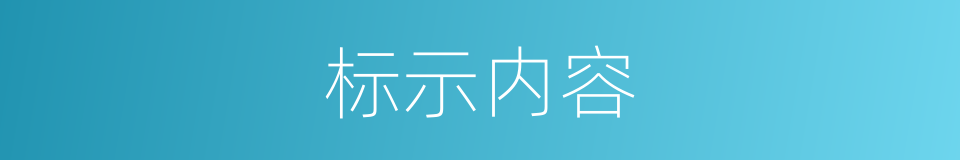 标示内容